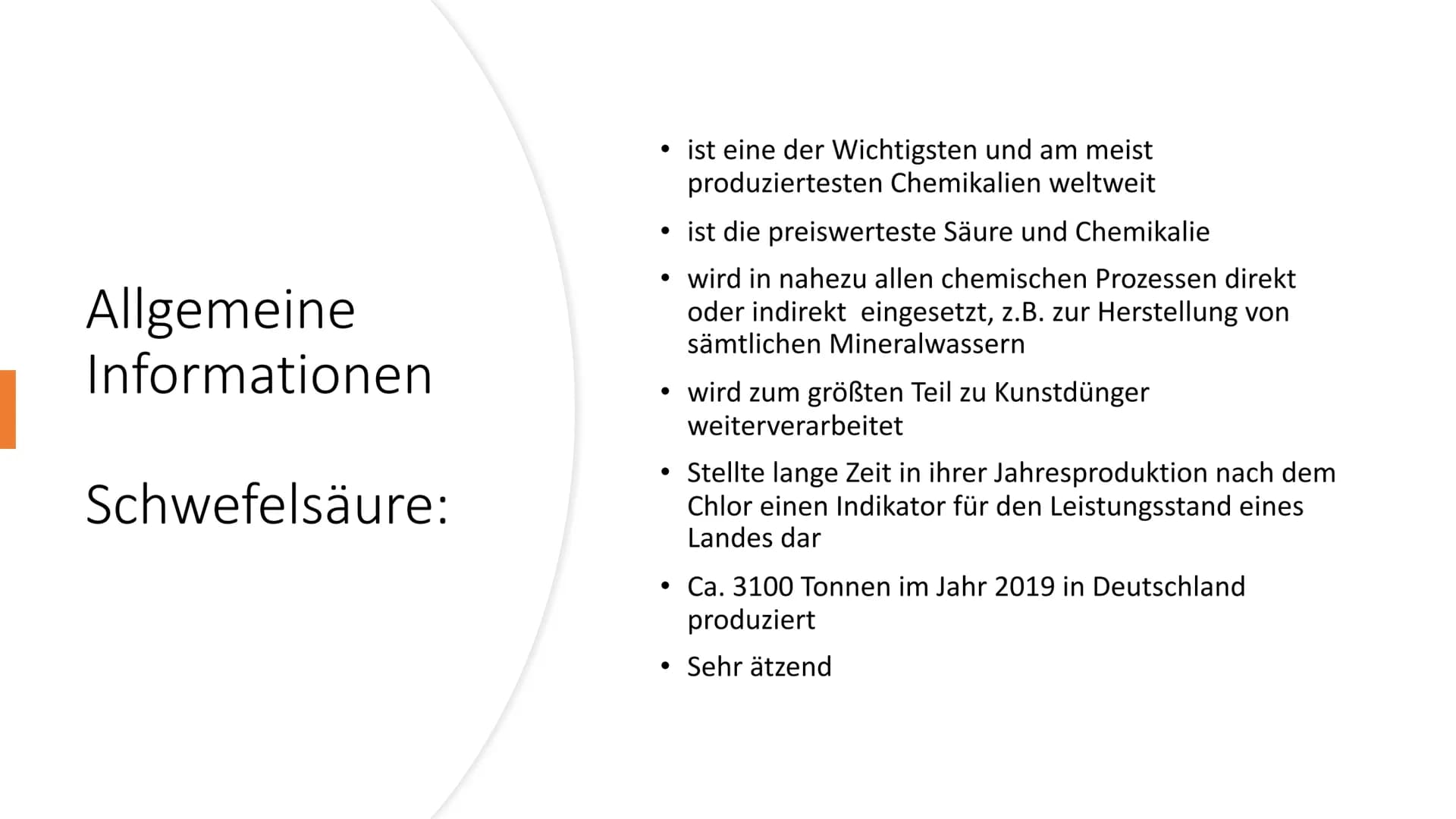 Allgemeine Informationen

Schwefelsäure:

• ist eine der Wichtigsten und am meist produziertesten Chemikalien weltweit
• ist die preiswerteste Säure und Chemikalie
• wird in nahezu allen chemischen Prozessen direkt oder indirekt eingesetzt, z.B. zur Herstellung von sämtlichen Mineralwassern
• wird zum größten Teil zu Kunstdünger weiterverarbeitet
• Stellte lange Zeit in ihrer Jahresproduktion nach dem Chlor einen Indikator für den Leistungsstand eines Landes dar
• Ca. 3100 Tonnen im Jahr 2019 in Deutschland produziert
• Sehr ätzend